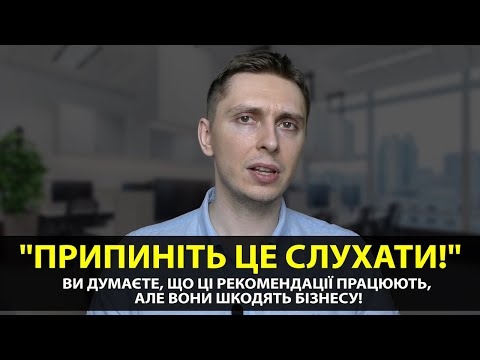 "ПРИПИНІТЬ ЦЕ СЛУХАТИ!"
ВИ ДУМАЄТЕ, ЩО ЦІ РЕКОМЕНДАЦІЇ ПРАЦЮЮТЬ, АЛЕ ВОНИ ШКОДЯТЬ БІЗНЕСУ!